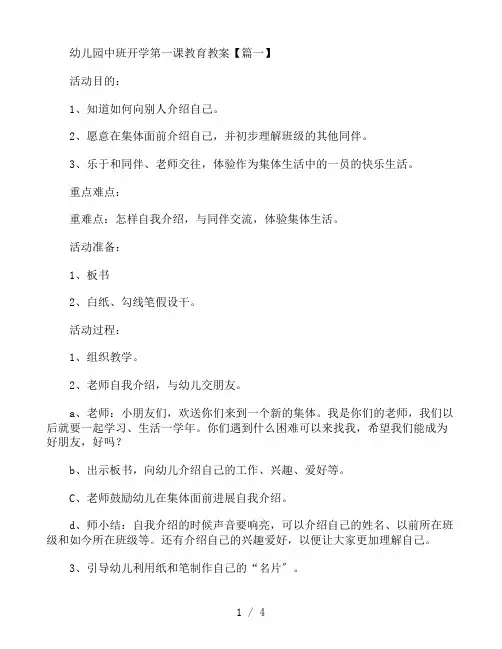 幼儿园中班开学第一课教育教案【篇一】

活动目的：

1、知道如何向别人介绍自己。

2、愿意在集体面前介绍自己，并初步理解班级的其他同伴。

3、乐于和同伴、老师交往，体验作为集体生活中的一员的快乐生活。

重点难点：

重难点：怎样自我介绍，与同伴交流，体验集体生活。

活动准备：

1、板书

2、白纸、勾线笔假设干。

活动过程：

1、组织教学。

2、老师自我介绍，与幼儿交朋友。

a、老师：小朋友们，欢送你们来到一个新的集体。我是你们的老师，我们以后就要一起学习、生活一学年。你们遇到什么困难可以来找我，希望我们能成为好朋友，好吗？

b、出示板书，向幼儿介绍自己的工作、兴趣、爱好等。

C、老师鼓励幼儿在集体面前进展自我介绍。

d、师小结：自我介绍的时候声音要响亮，可以介绍自己的姓名、以前所在班级和如今所在班级等。还有介绍自己的兴趣爱好，以便让大家更加理解自己。

3、引导幼儿利用纸和笔制作自己的“名片”。

1 / 4